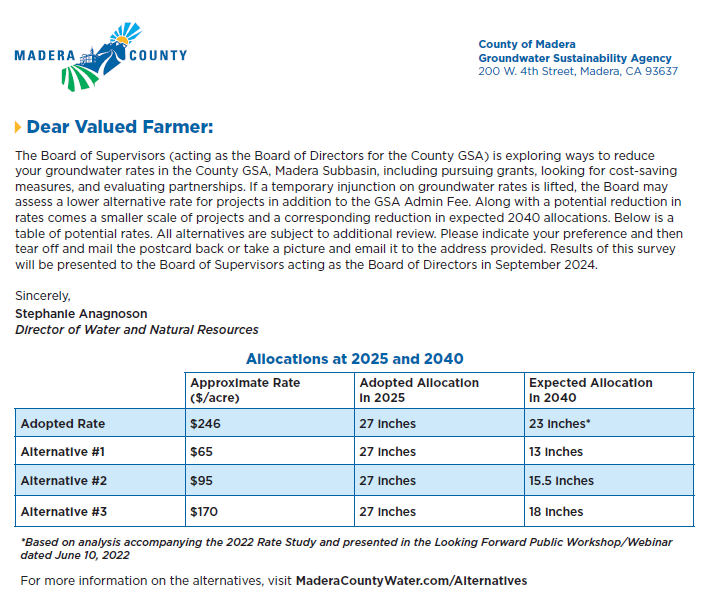 MADERA COUNTY

County of Madera
Groundwater Sustainability Agency
200 W. 4th Street, Madera, CA 93637

Dear Valued Farmer:

The Board of Supervisors (acting as the Board of Directors for the County GSA) is exploring ways to reduce your groundwater rates in the County GSA, Madera Subbasin, including pursuing grants, looking for cost-saving measures, and evaluating partnerships. If a temporary injunction on groundwater rates is lifted, the Board may assess a lower alternative rate for projects in addition to the GSA Admin Fee. Along with a potential reduction in rates comes a smaller scale of projects and a corresponding reduction in expected 2040 allocations. Below is a table of potential rates. All alternatives are subject to additional review. Please indicate your preference and then tear off and mail the postcard back or take a picture and email it to the address provided. Results of this survey will be presented to the Board of Supervisors acting as the Board of Directors in September 2024.

Sincerely,
Stephanie Anagnoson
Director of Water and Natural Resources

Allocations at 2025 and 2040

| | Approximate Rate ($/acre) | Adopted Allocation in 2025 | Expected Allocation in 2040 |
|---|---|---|---|
| Adopted Rate | $246 | 27 inches | 23 inches* |
| Alternative #1 | $65 | 27 inches | 13 inches |
| Alternative #2 | $95 | 27 inches | 15.5 inches |
| Alternative #3 | $170 | 27 inches | 18 inches |

*Based on analysis accompanying the 2022 Rate Study and presented in the Looking Forward Public Workshop/Webinar dated June 10, 2022

For more information on the alternatives, visit MaderaCountyWater.com/Alternatives